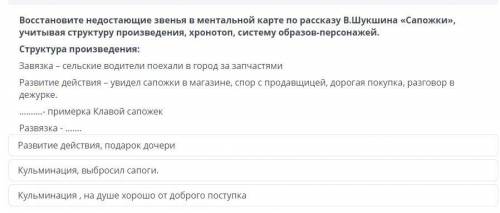 Восстановите недостающие звенья в ментальной карте по рассказу В.Шукшина «Сапожки», учитывая структуру произведения, хронотоп, систему образов-персонажей.

Структура произведения:

Завязка – сельские водители поехали в город за запчастями

Развитие действия – увидел сапожки в магазине, спор с продавщицей, дорогая покупка, разговор в дежурке.

..........- примерка Клавой сапожек

Развязка - .......

Развитие действия, подарок дочери

Кульминация, выбросил сапоги.

Кульминация , на душе хорошо от доброго поступка